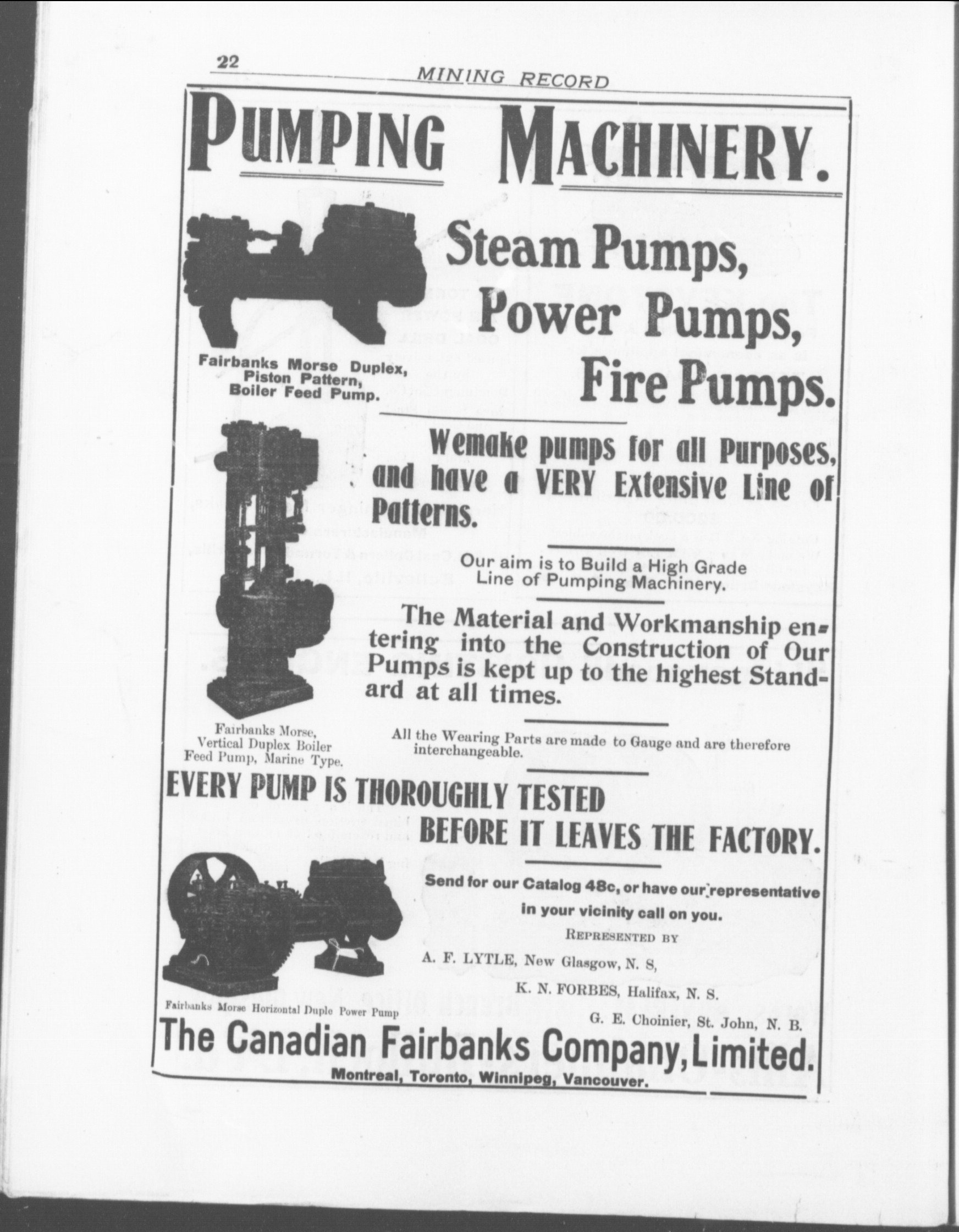 22 MINING RECORD

PUMPING MACHINERY.

Steam Pumps, Power Pumps, Fire Pumps.

Fairbanks Morse Duplex, Piston Pattern, Boiler Feed Pump.

Wemake pumps for all Purposes, and have a VERY Extensive Line of Patterns.

Our aim is to Build a High Grade Line of Pumping Machinery.

The Material and Workmanship entering into the Construction of Our Pumps is kept up to the highest Standard at all times.

Fairbanks Morse, Vertical Duplex Boiler Feed Pump, Marine Type.

All the Wearing Parts are made to Gauge and are therefore interchangeable.

EVERY PUMP IS THOROUGHLY TESTED BEFORE IT LEAVES THE FACTORY.

Send for our Catalog 48c, or have our representative in your vicinity call on you.

REPRESENTED BY

A. F. LYTLE, New Glasgow, N. S,

K. N. FORBES, Halifax, N. S.

G. E. Choinier, St. John, N. B.

Fairbanks Morse Horizontal Duple Power Pump

The Canadian Fairbanks Company, Limited.

Montreal, Toronto, Winnipeg, Vancouver.